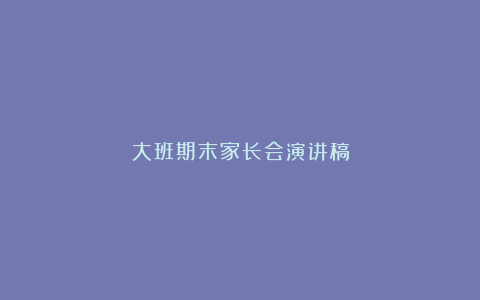 大班期末家长会演讲稿